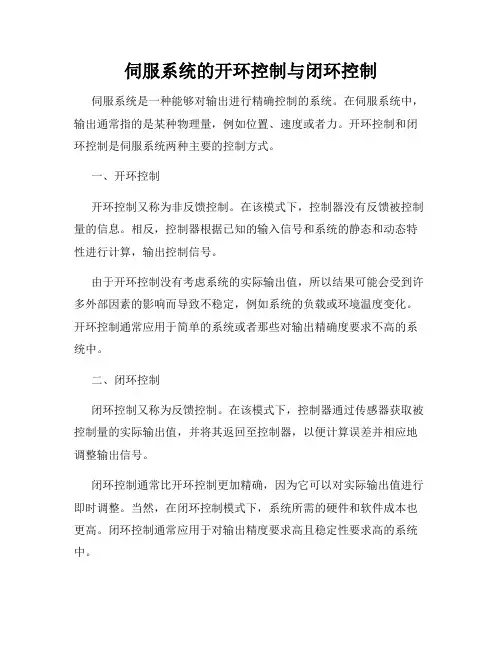 伺服系统的开环控制与闭环控制

伺服系统是一种能够对输出进行精确控制的系统。在伺服系统中，输出通常指的是某种物理量，例如位置、速度或者力。开环控制和闭环控制是伺服系统两种主要的控制方式。

一、开环控制

开环控制又称为非反馈控制。在该模式下，控制器没有反馈被控制量的信息。相反，控制器根据已知的输入信号和系统的静态和动态特性进行计算，输出控制信号。

由于开环控制没有考虑系统的实际输出值，所以结果可能会受到许多外部因素的影响而导致不稳定，例如系统的负载或环境温度变化。开环控制通常应用于简单的系统或者那些对输出精确度要求不高的系统中。

二、闭环控制

闭环控制又称为反馈控制。在该模式下，控制器通过传感器获取被控制量的实际输出值，并将其返回至控制器，以便计算误差并相应地调整输出信号。

闭环控制通常比开环控制更加精确，因为它可以对实际输出值进行即时调整。当然，在闭环控制模式下，系统所需的硬件和软件成本也更高。闭环控制通常应用于对输出精度要求高且稳定性要求高的系统中。